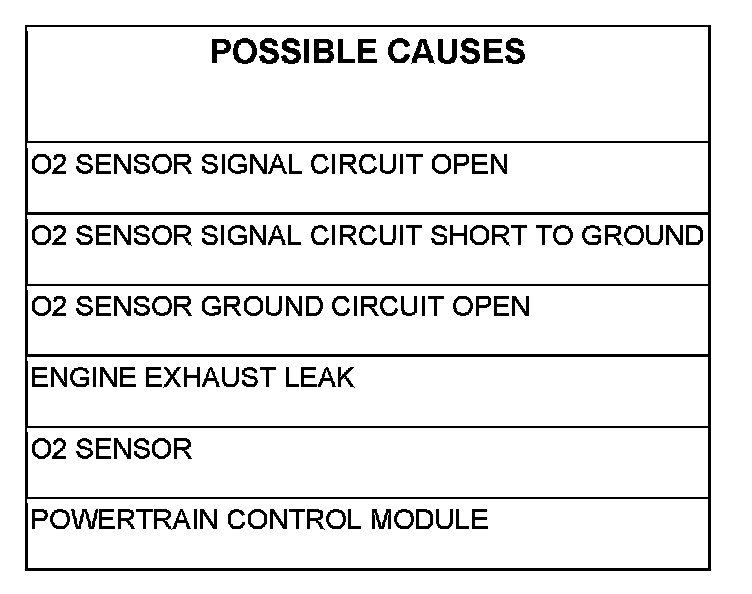 | POSSIBLE CAUSES |
|---|
| O2 SENSOR SIGNAL CIRCUIT OPEN |
| O2 SENSOR SIGNAL CIRCUIT SHORT TO GROUND |
| O2 SENSOR GROUND CIRCUIT OPEN |
| ENGINE EXHAUST LEAK |
| O2 SENSOR |
| POWERTRAIN CONTROL MODULE |